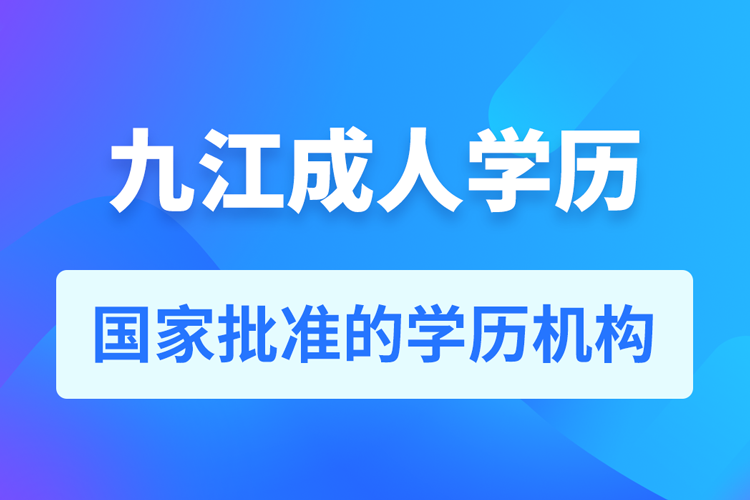 九江成人学历

国家批准的学历机构